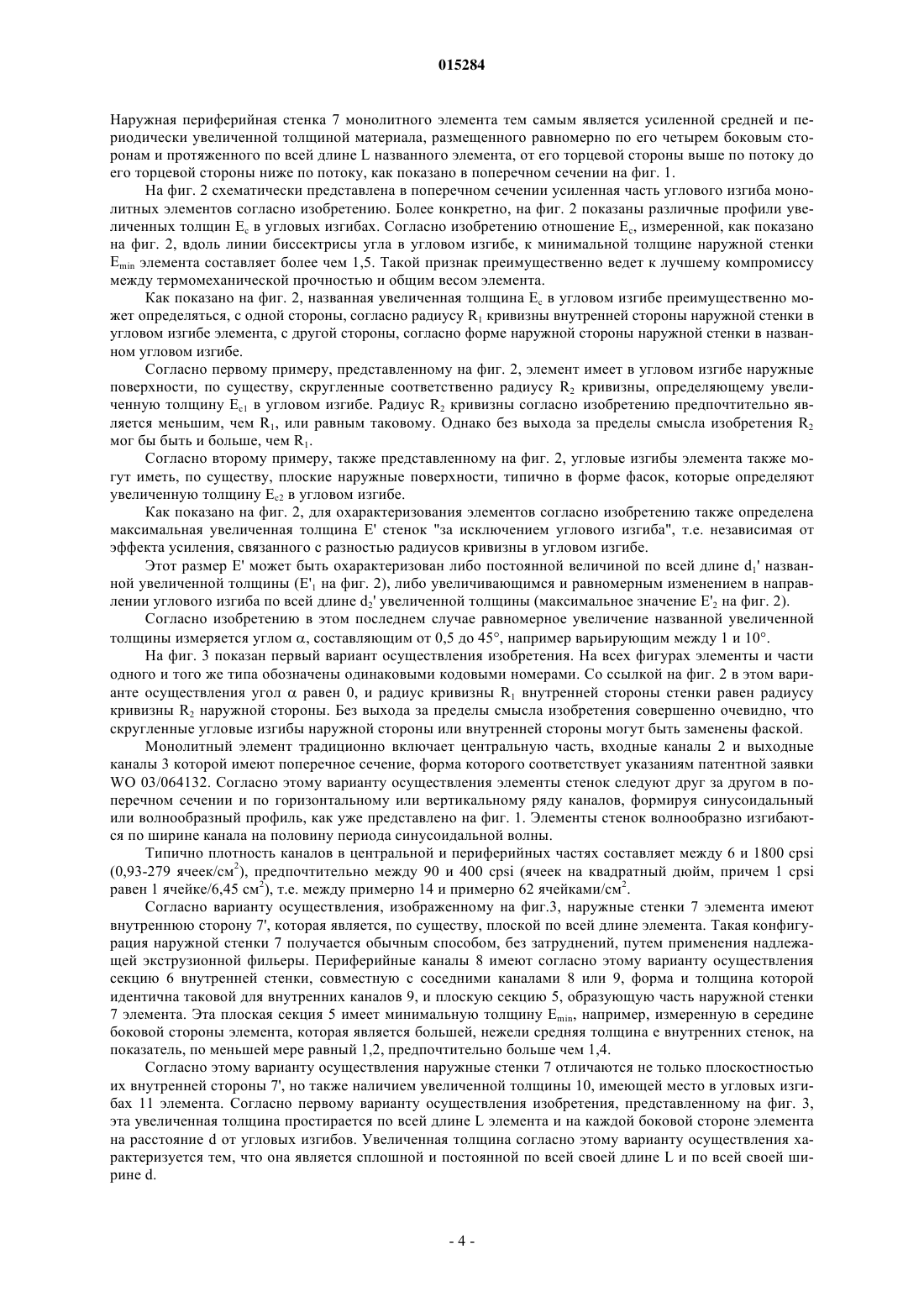 015284

Наружная периферийная стенка 7 монолитного элемента тем самым является усиленной средней и периодически увеличенной толщиной материала, размещенного равномерно по его четырем боковым сторонам и протяженного по всей длине L названного элемента, от его торцевой стороны выше по потоку до его торцевой стороны ниже по потоку, как показано в поперечном сечении на фиг. 1.

На фиг. 2 схематически представлена в поперечном сечении усиленная часть углового изгиба монолитных элементов согласно изобретению. Более конкретно, на фиг. 2 показаны различные профили увеличенных толщин $E_c$ в угловых изгибах. Согласно изобретению отношение $E_c$, измеренной, как показано на фиг. 2, вдоль линии биссектрисы угла в угловом изгибе, к минимальной толщине наружной стенки $E_{min}$ элемента составляет более чем 1,5. Такой признак преимущественно ведет к лучшему компромиссу между термомеханической прочностью и общим весом элемента.

Как показано на фиг. 2, названная увеличенная толщина $E_c$ в угловом изгибе преимущественно может определяться, с одной стороны, согласно радиусу $R_1$ кривизны внутренней стороны наружной стенки в угловом изгибе элемента, с другой стороны, согласно форме наружной стороны наружной стенки в названном угловом изгибе.

Согласно первому примеру, представленному на фиг. 2, элемент имеет в угловом изгибе наружные поверхности, по существу, скругленные соответственно радиусу $R_2$ кривизны, определяющему увеличенную толщину $E_{c1}$ в угловом изгибе. Радиус $R_2$ кривизны согласно изобретению предпочтительно является меньшим, чем $R_1$, или равным таковому. Однако без выхода за пределы смысла изобретения $R_2$ мог бы быть и больше, чем $R_1$.

Согласно второму примеру, также представленному на фиг. 2, угловые изгибы элемента также могут иметь, по существу, плоские наружные поверхности, типично в форме фасок, которые определяют увеличенную толщину $E_{c2}$ в угловом изгибе.

Как показано на фиг. 2, для охарактеризования элементов согласно изобретению также определена максимальная увеличенная толщина E' стенок "за исключением углового изгиба", т.е. независимая от эффекта усиления, связанного с разностью радиусов кривизны в угловом изгибе.

Этот размер E' может быть охарактеризован либо постоянной величиной по всей длине $d_1$' названной увеличенной толщины ($E'_1$ на фиг. 2), либо увеличивающимся и равномерным изменением в направлении углового изгиба по всей длине $d_2$' увеличенной толщины (максимальное значение $E'_2$ на фиг. 2).

Согласно изобретению в этом последнем случае равномерное увеличение названной увеличенной толщины измеряется углом $\alpha$, составляющим от 0,5 до 45°, например варьирующим между 1 и 10°.

На фиг. 3 показан первый вариант осуществления изобретения. На всех фигурах элементы и части одного и того же типа обозначены одинаковыми кодовыми номерами. Со ссылкой на фиг. 2 в этом варианте осуществления угол $\alpha$ равен 0, и радиус кривизны $R_1$ внутренней стороны стенки равен радиусу кривизны $R_2$ наружной стороны. Без выхода за пределы смысла изобретения совершенно очевидно, что скругленные угловые изгибы наружной стороны или внутренней стороны могут быть заменены фаской.

Монолитный элемент традиционно включает центральную часть, входные каналы 2 и выходные каналы 3 которой имеют поперечное сечение, форма которого соответствует указаниям патентной заявки WO 03/064132. Согласно этому варианту осуществления элементы стенок следуют друг за другом в поперечном сечении и по горизонтальному или вертикальному ряду каналов, формируя синусоидальный или волнообразный профиль, как уже представлено на фиг. 1. Элементы стенок волнообразно изгибаются по ширине канала на половину периода синусоидальной волны.

Типично плотность каналов в центральной и периферийных частях составляет между 6 и 1800 cpsi (0,93-279 ячеек/см$^2$), предпочтительно между 90 и 400 cpsi (ячеек на квадратный дюйм, причем 1 cpsi равен 1 ячейке/6,45 см$^2$), т.е. между примерно 14 и примерно 62 ячейками/см$^2$.

Согласно варианту осуществления, изображенному на фиг.3, наружные стенки 7 элемента имеют внутреннюю сторону 7', которая является, по существу, плоской по всей длине элемента. Такая конфигурация наружной стенки 7 получается обычным способом, без затруднений, путем применения надлежащей экструзионной фильеры. Периферийные каналы 8 имеют согласно этому варианту осуществления секцию 6 внутренней стенки, совместную с соседними каналами 8 или 9, форма и толщина которой идентична таковой для внутренних каналов 9, и плоскую секцию 5, образующую часть наружной стенки 7 элемента. Эта плоская секция 5 имеет минимальную толщину $E_{min}$, например, измеренную в середине боковой стороны элемента, которая является большей, нежели средняя толщина e внутренних стенок, на показатель, по меньшей мере равный 1,2, предпочтительно больше чем 1,4.

Согласно этому варианту осуществления наружные стенки 7 отличаются не только плоскостностью их внутренней стороны 7', но также наличием увеличенной толщины 10, имеющей место в угловых изгибах 11 элемента. Согласно первому варианту осуществления изобретения, представленному на фиг. 3, эта увеличенная толщина простирается по всей длине L элемента и на каждой боковой стороне элемента на расстояние d от угловых изгибов. Увеличенная толщина согласно этому варианту осуществления характеризуется тем, что она является сплошной и постоянной по всей своей длине L и по всей своей ширине d.

- 4 -